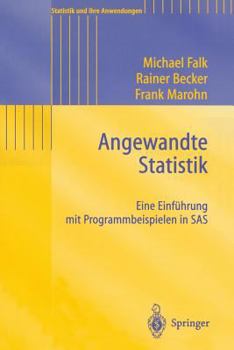 Statistik und ihre Anwendungen

Michael Falk
Rainer Becker
Frank Marohn

Angewandte Statistik

Eine Einführung mit Programmbeispielen in SAS

Springer